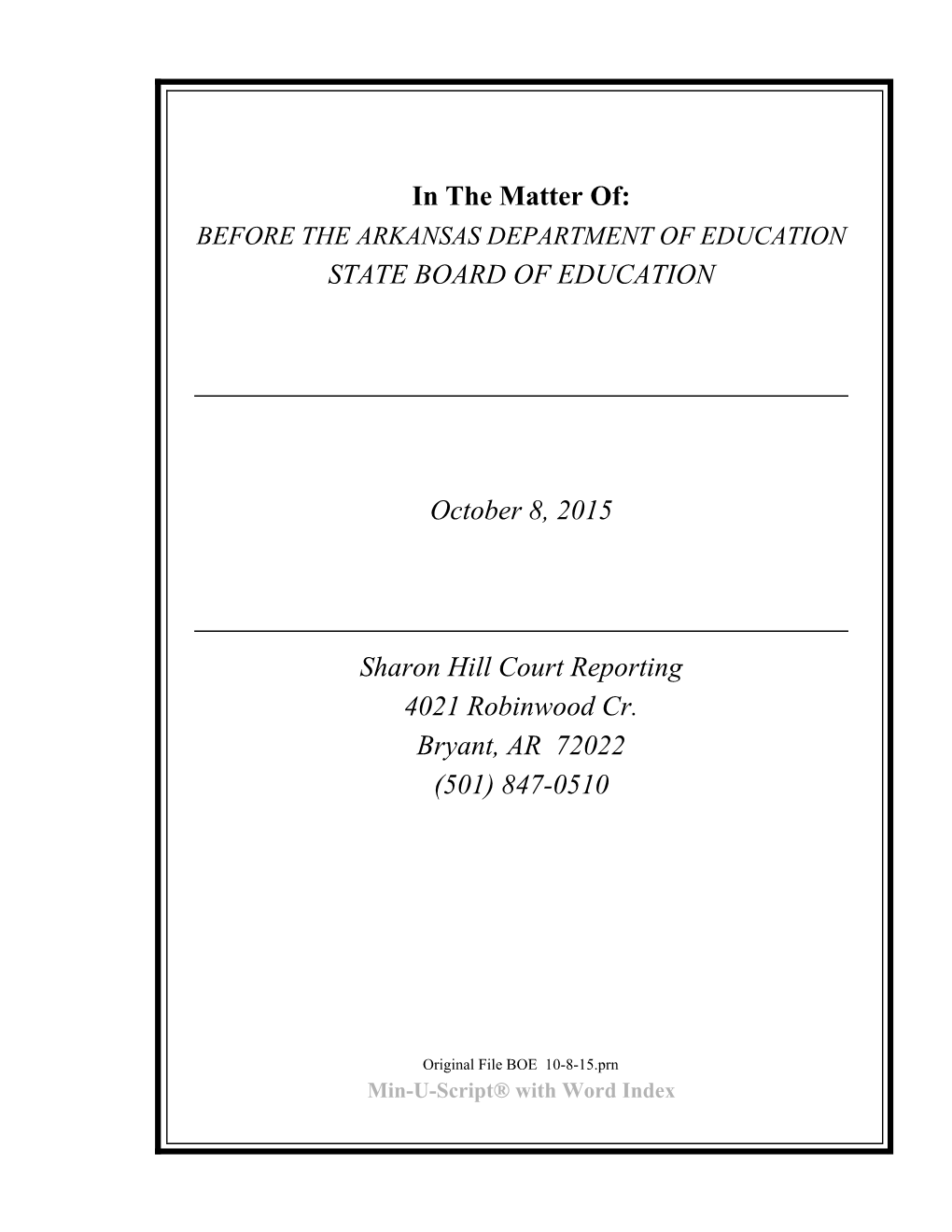 In The Matter Of:
BEFORE THE ARKANSAS DEPARTMENT OF EDUCATION
STATE BOARD OF EDUCATION

October 8, 2015

Sharon Hill Court Reporting
4021 Robinwood Cr.
Bryant, AR 72022
(501) 847-0510

Original File BOE 10-8-15.prn
Min-U-Script® with Word Index